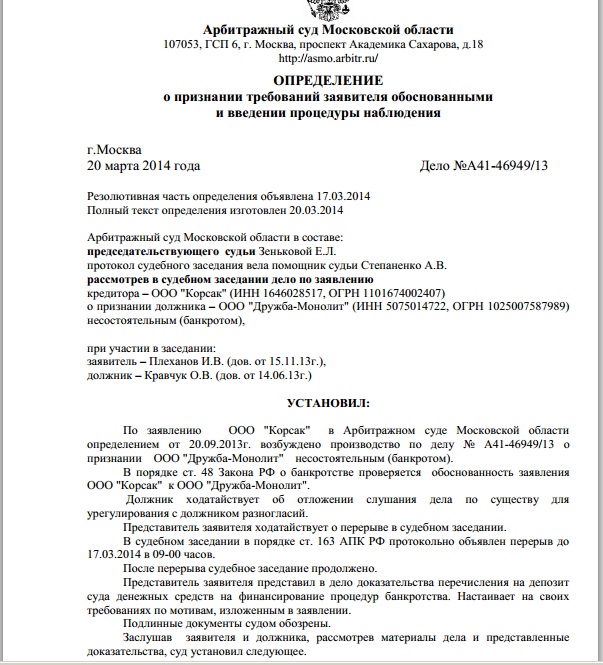 Арбитражный суд Московской области
107053, ГСП 6, г. Москва, проспект Академика Сахарова, д.18
http://asmo.arbitr.ru/

ОПРЕДЕЛЕНИЕ
о признании требований заявителя обоснованными
и введении процедуры наблюдения

г.Москва
20 марта 2014 года Дело №А41-46949/13

Резолютивная часть определения объявлена 17.03.2014
Полный текст определения изготовлен 20.03.2014

Арбитражный суд Московской области в составе:
председательствующего судьи Зеньковой Е.Л.
протокол судебного заседания вела помощник судьи Степаненко А.В.
рассмотрев в судебном заседании дело по заявлению
кредитора – ООО "Корсак" (ИНН 1646028517, ОГРН 1101674002407)
о признании должника – ООО "Дружба-Монолит" (ИНН 5075014722, ОГРН 1025007587989) несостоятельным (банкротом),

при участии в заседании:
заявитель – Плеханов И.В. (дов. от 15.11.13г.),
должник – Кравчук О.В. (дов. от 14.06.13г.)

УСТАНОВИЛ:

По заявлению ООО "Корсак" в Арбитражном суде Московской области определением от 20.09.2013г. возбуждено производство по делу № А41-46949/13 о признании ООО "Дружба-Монолит" несостоятельным (банкротом).

В порядке ст. 48 Закона РФ о банкротстве проверяется обоснованность заявления ООО "Корсак" к ООО "Дружба-Монолит".

Должник ходатайствует об отложении слушания дела по существу для урегулирования с должником разногласий.

Представитель заявителя ходатайствует о перерыве в судебном заседании.

В судебном заседании в порядке ст. 163 АПК РФ протокольно объявлен перерыв до 17.03.2014 в 09-00 часов.

После перерыва судебное заседание продолжено.

Представитель заявителя представил в дело доказательства перечисления на депозит суда денежных средств на финансирование процедур банкротства. Настаивает на своих требованиях по мотивам, изложенным в заявлении.

Подлинные документы судом обозрены.

Заслушав заявителя и должника, рассмотрев материалы дела и представленные доказательства, суд установил следующее.